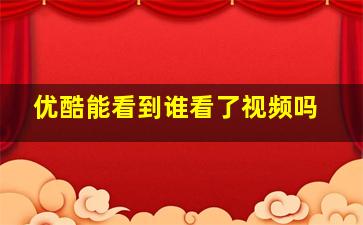 优酷能看到谁看了视频吗